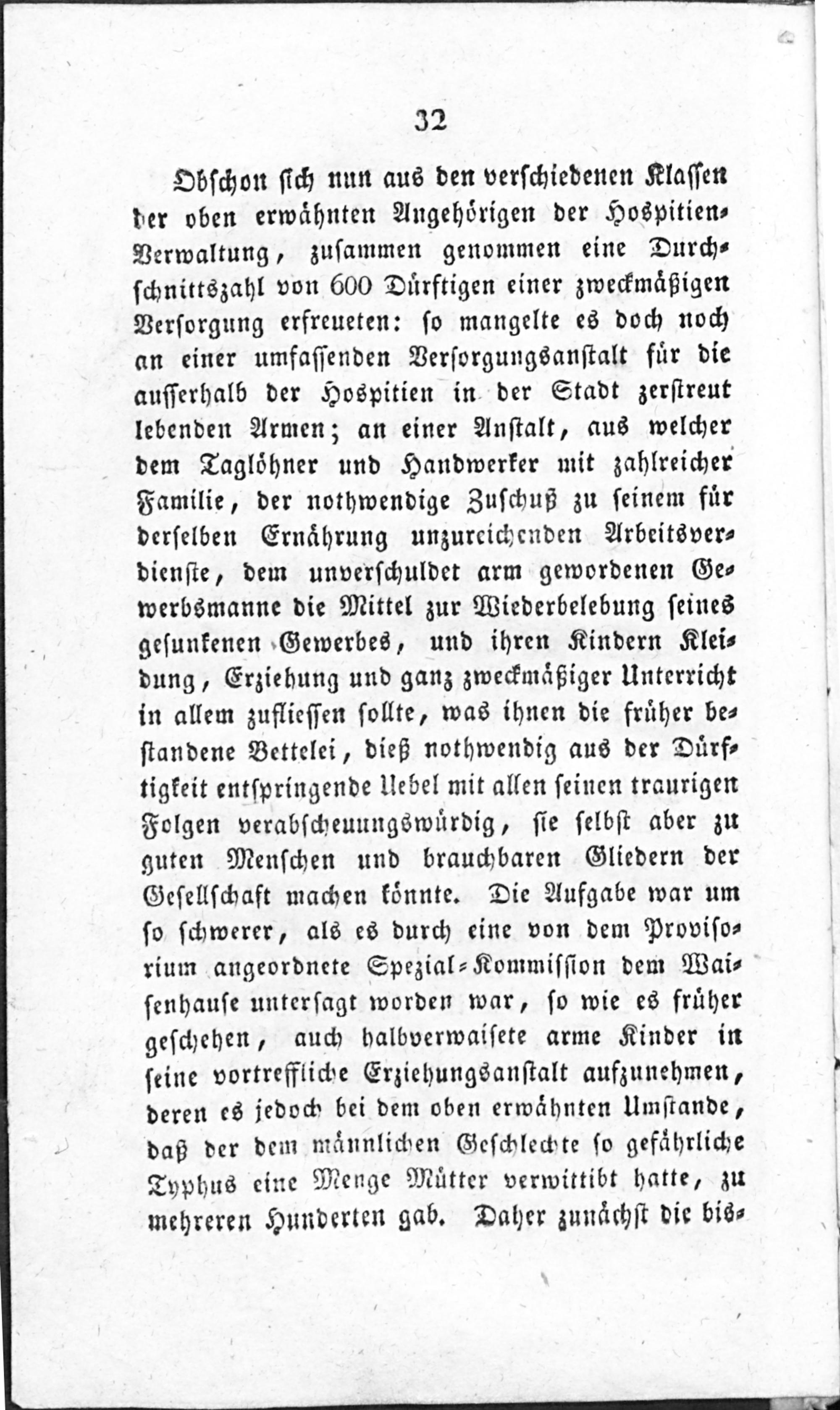 32

Obschon sich nun aus den verschiedenen Klassen der oben erwähnten Angehörigen der Hospitien-Verwaltung, zusammen genommen eine Durchschnittszahl von 600 Dürftigen einer zweckmäßigen Versorgung erfreueten: so mangelte es doch noch an einer umfassenden Versorgungsanstalt für die ausserhalb der Hospitien in der Stadt zerstreut lebenden Armen; an einer Anstalt, aus welcher dem Taglöhner und Handwerker mit zahlreicher Familie, der nothwendige Zuschuß zu seinem für derselben Ernährung unzureichenden Arbeitsverdienste, dem unverschuldet arm gewordenen Gewerbsmanne die Mittel zur Wiederbelebung seines gesunkenen Gewerbes, und ihren Kindern Kleidung, Erziehung und ganz zweckmäßiger Unterricht in allem zufliessen sollte, was ihnen die früher bestandene Bettelei, dieß nothwendig aus der Dürftigkeit entspringende Uebel mit allen seinen traurigen Folgen verabscheuungswürdig, sie selbst aber zu guten Menschen und brauchbaren Gliedern der Gesellschaft machen könnte. Die Aufgabe war um so schwerer, als es durch eine von dem Provisorium angeordnete Spezial-Kommission dem Waisenhause untersagt worden war, so wie es früher geschehen, auch halbverwaisete arme Kinder in seine vortreffliche Erziehungsanstalt aufzunehmen, deren es jedoch bei dem oben erwähnten Umstande, daß der dem männlichen Geschlechte so gefährliche Typhus eine Menge Mütter verwittibt hatte, zu mehreren Hunderten gab. Daher zunächst die bis-